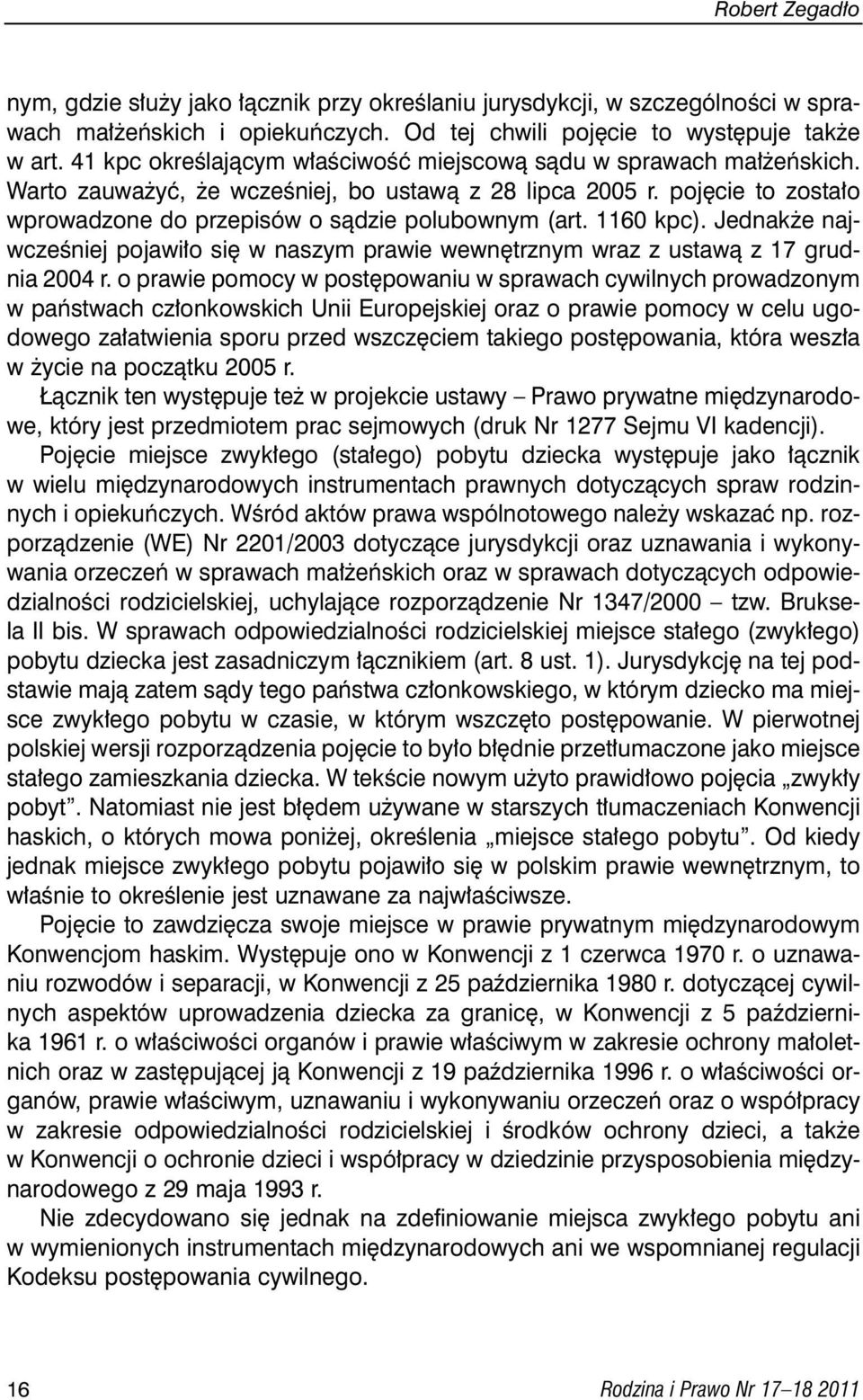 Robert Zegadło

nym, gdzie służy jako łącznik przy określaniu jurysdykcji, w szczególności w sprawach małżeńskich i opiekuńczych. Od tej chwili pojęcie to występuje także w art. 41 kpc określającym właściwość miejscową sądu w sprawach małżeńskich. Warto zauważyć, że wcześniej, bo ustawą z 28 lipca 2005 r. pojęcie to zostało wprowadzone do przepisów o sądzie polubownym (art. 1160 kpc). Jednakże najwcześniej pojawiło się w naszym prawie wewnętrznym wraz z ustawą z 17 grudnia 2004 r. o prawie pomocy w postępowaniu w sprawach cywilnych prowadzonym w państwach członkowskich Unii Europejskiej oraz o prawie pomocy w celu ugodowego załatwienia sporu przed wszczęciem takiego postępowania, która weszła w życie na początku 2005 r.

Łącznik ten występuje też w projekcie ustawy – Prawo prywatne międzynarodowe, który jest przedmiotem prac sejmowych (druk Nr 1277 Sejmu VI kadencji).

Pojęcie miejsce zwykłego (stałego) pobytu dziecka występuje jako łącznik w wielu międzynarodowych instrumentach prawnych dotyczących spraw rodzinnych i opiekuńczych. Wśród aktów prawa wspólnotowego należy wskazać np. rozporządzenie (WE) Nr 2201/2003 dotyczące jurysdykcji oraz uznawania i wykonywania orzeczeń w sprawach małżeńskich oraz w sprawach dotyczących odpowiedzialności rodzicielskiej, uchylające rozporządzenie Nr 1347/2000 – tzw. Bruksela II bis. W sprawach odpowiedzialności rodzicielskiej miejsce stałego (zwykłego) pobytu dziecka jest zasadniczym łącznikiem (art. 8 ust. 1). Jurysdykcję na tej podstawie mają zatem sądy tego państwa członkowskiego, w którym dziecko ma miejsce zwykłego pobytu w czasie, w którym wszczęto postępowanie. W pierwotnej polskiej wersji rozporządzenia pojęcie to było błędnie przetłumaczone jako miejsce stałego zamieszkania dziecka. W tekście nowym użyto prawidłowo pojęcia „zwykły pobyt”. Natomiast nie jest błędem używane w starszych tłumaczeniach Konwencji haskich, o których mowa poniżej, określenia „miejsce stałego pobytu”. Od kiedy jednak miejsce zwykłego pobytu pojawiło się w polskim prawie wewnętrznym, to właśnie to określenie jest uznawane za najwłaściwsze.

Pojęcie to zawdzięcza swoje miejsce w prawie prywatnym międzynarodowym Konwencjom haskim. Występuje ono w Konwencji z 1 czerwca 1970 r. o uznawaniu rozwodów i separacji, w Konwencji z 25 października 1980 r. dotyczącej cywilnych aspektów uprowadzenia dziecka za granicę, w Konwencji z 5 października 1961 r. o właściwości organów i prawie właściwym w zakresie ochrony małoletnich oraz w zastępującej ją Konwencji z 19 października 1996 r. o właściwości organów, prawie właściwym, uznawaniu i wykonywaniu orzeczeń oraz o współpracy w zakresie odpowiedzialności rodzicielskiej i środków ochrony dzieci, a także w Konwencji o ochronie dzieci i współpracy w dziedzinie przysposobienia międzynarodowego z 29 maja 1993 r.

Nie zdecydowano się jednak na zdefiniowanie miejsca zwykłego pobytu ani w wymienionych instrumentach międzynarodowych ani we wspomnianej regulacji Kodeksu postępowania cywilnego.

16 Rodzina i Prawo Nr 17–18 2011